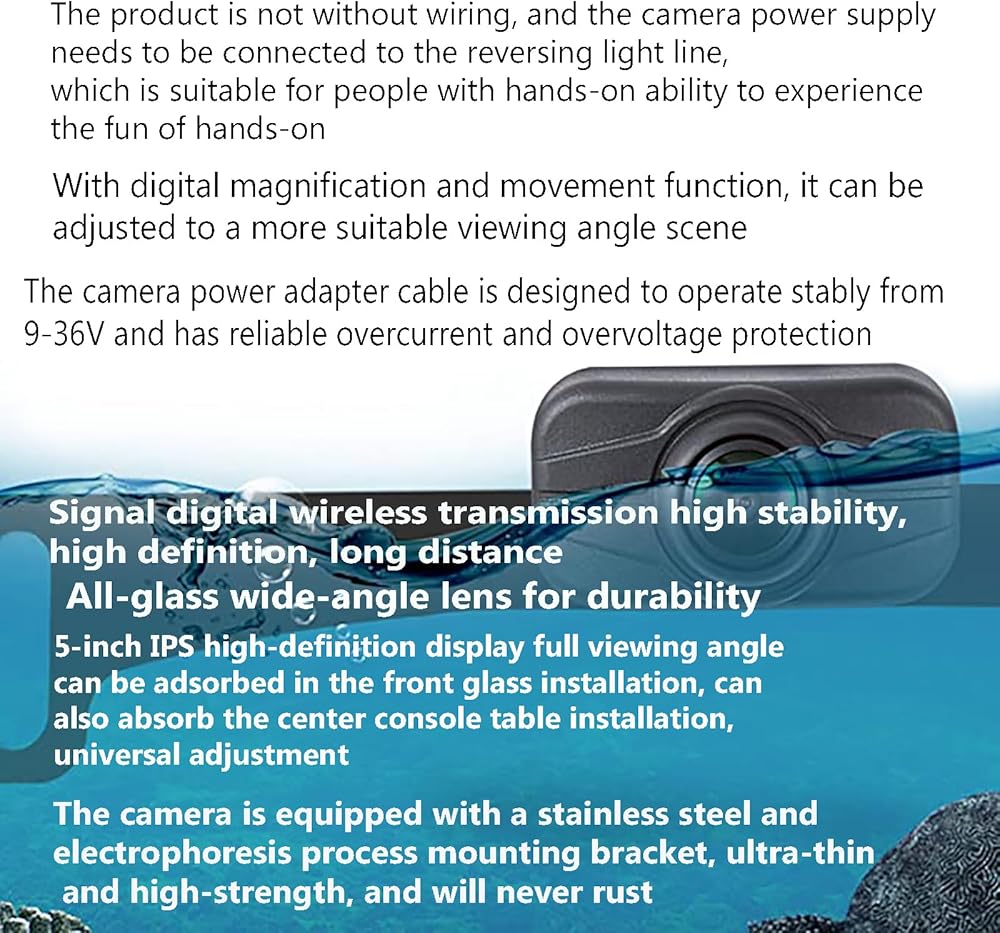 The product is not without wiring, and the camera power supply needs to be connected to the reversing light line, which is suitable for people with hands-on ability to experience the fun of hands-on

With digital magnification and movement function, it can be adjusted to a more suitable viewing angle scene

The camera power adapter cable is designed to operate stably from 9-36V and has reliable overcurrent and overvoltage protection

Signal digital wireless transmission high stability, high definition, long distance

All-glass wide-angle lens for durability

5-inch IPS high-definition display full viewing angle can be adsorbed in the front glass installation, can also absorb the center console table installation, universal adjustment

The camera is equipped with a stainless steel and electrophoresis process mounting bracket, ultra-thin and high-strength, and will never rust